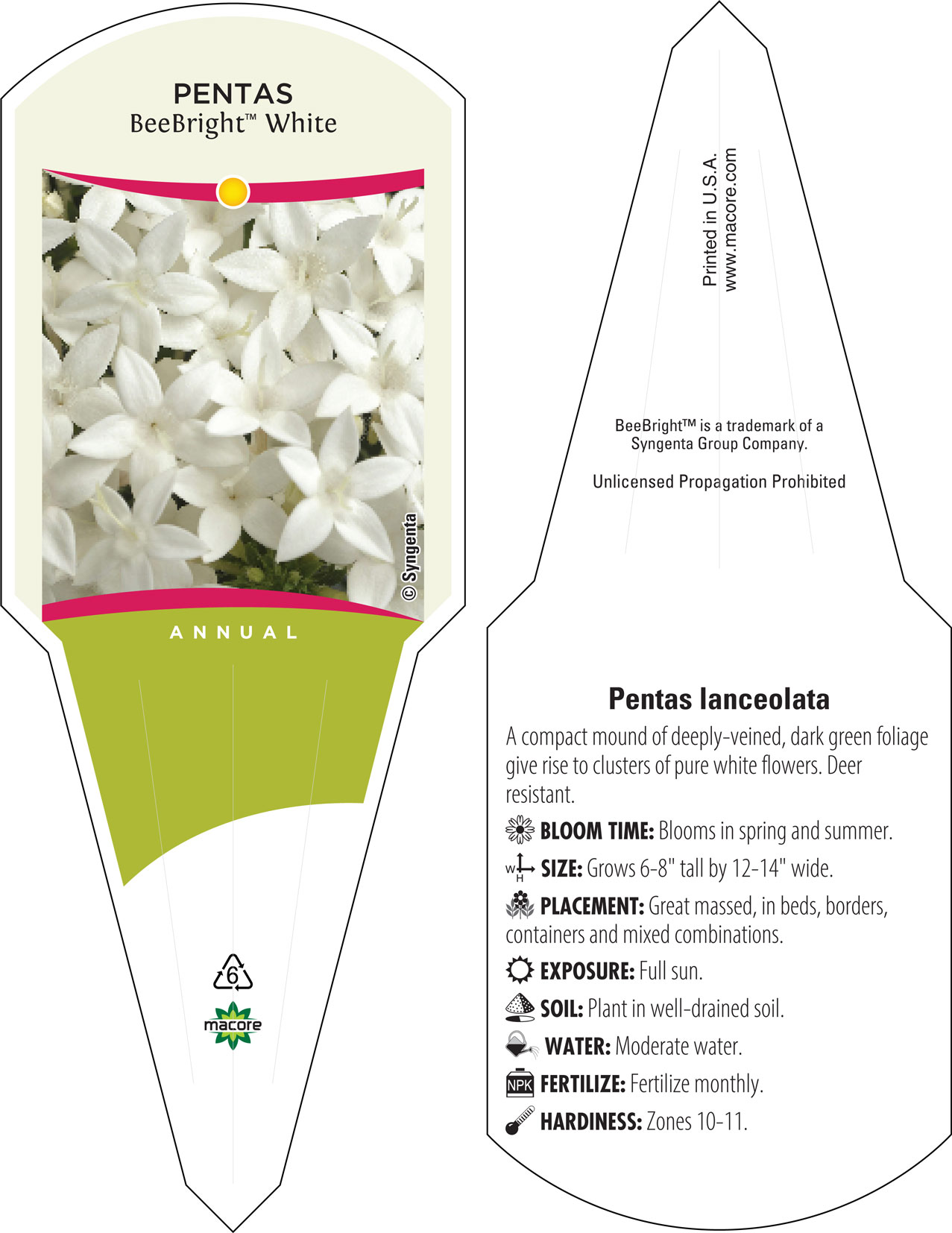 PENTAS
BeeBright™ White

© Syngenta

ANNUAL

6

macore

Printed in U.S.A.
www.macore.com

BeeBright™ is a trademark of a Syngenta Group Company.

Unlicensed Propagation Prohibited

Pentas lanceolata

A compact mound of deeply-veined, dark green foliage give rise to clusters of pure white flowers. Deer resistant.

BLOOM TIME: Blooms in spring and summer.

W H SIZE: Grows 6-8" tall by 12-14" wide.

PLACEMENT: Great massed, in beds, borders, containers and mixed combinations.

EXPOSURE: Full sun.

SOIL: Plant in well-drained soil.

WATER: Moderate water.

NPK FERTILIZE: Fertilize monthly.

HARDINESS: Zones 10-11.